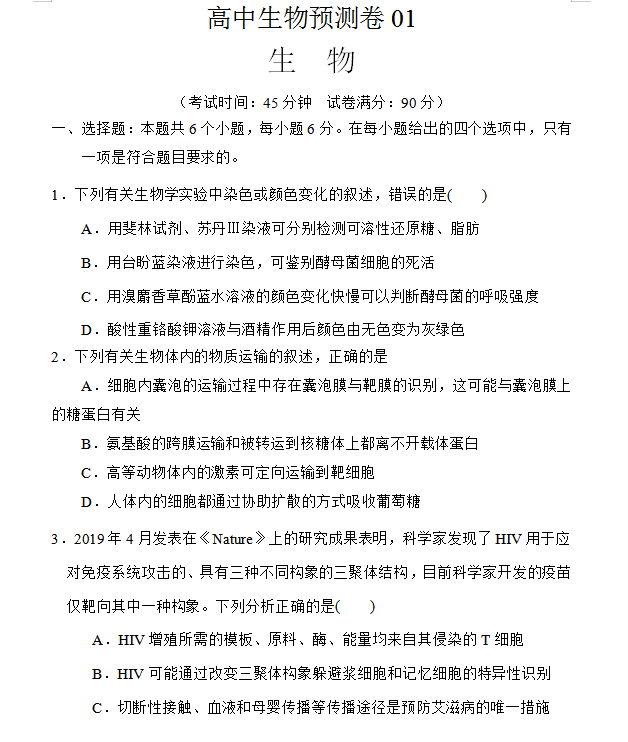 高中生物预测卷 01

生　物

（考试时间：45 分钟　试卷满分：90 分）

一、选择题：本题共 6 个小题，每小题 6 分。在每小题给出的四个选项中，只有一项是符合题目要求的。

1．下列有关生物学实验中染色或颜色变化的叙述，错误的是(　　)

A．用斐林试剂、苏丹Ⅲ染液可分别检测可溶性还原糖、脂肪

B．用台盼蓝染液进行染色，可鉴别酵母菌细胞的死活

C．用溴麝香草酚蓝水溶液的颜色变化快慢可以判断酵母菌的呼吸强度

D．酸性重铬酸钾溶液与酒精作用后颜色由无色变为灰绿色

2．下列有关生物体内的物质运输的叙述，正确的是

A．细胞内囊泡的运输过程中存在囊泡膜与靶膜的识别，这可能与囊泡膜上的糖蛋白有关

B．氨基酸的跨膜运输和被转运到核糖体上都离不开载体蛋白

C．高等动物体内的激素可定向运输到靶细胞

D．人体内的细胞都通过协助扩散的方式吸收葡萄糖

3．2019 年 4 月发表在《Nature》上的研究成果表明，科学家发现了 HIV 用于应对免疫系统攻击的、具有三种不同构象的三聚体结构，目前科学家开发的疫苗仅靶向其中一种构象。下列分析正确的是(　　)

A．HIV 增殖所需的模板、原料、酶、能量均来自其侵染的 T 细胞

B．HIV 可能通过改变三聚体构象躲避浆细胞和记忆细胞的特异性识别

C．切断性接触、血液和母婴传播等传播途径是预防艾滋病的唯一措施